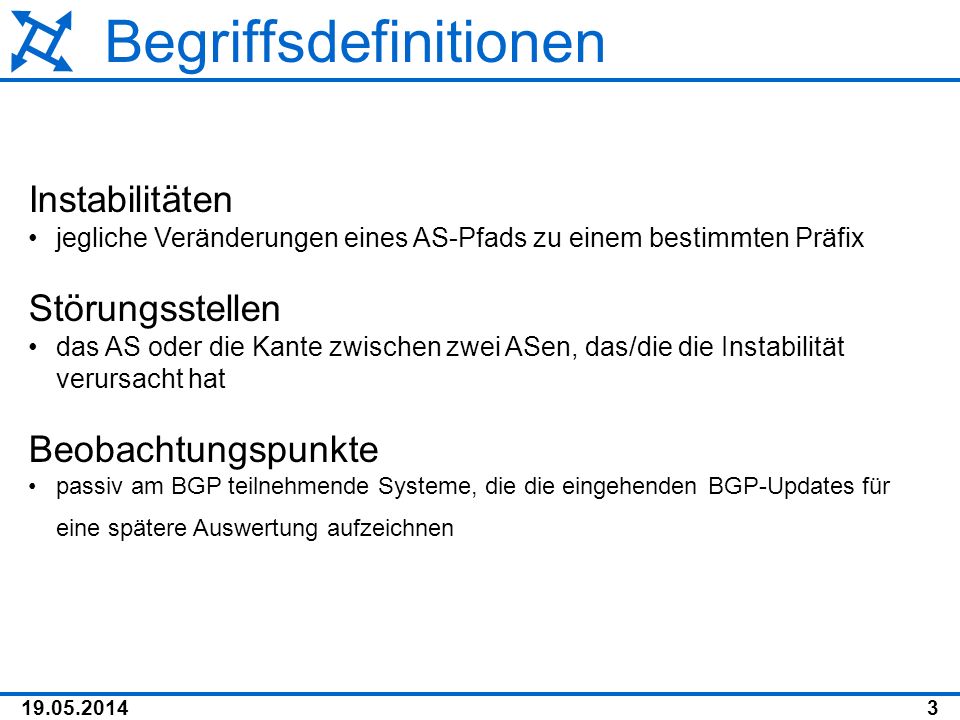 Begriffsdefinitionen

Instabilitäten
• jegliche Veränderungen eines AS-Pfads zu einem bestimmten Präfix

Störungsstellen
• das AS oder die Kante zwischen zwei ASen, das/die die Instabilität verursacht hat

Beobachtungspunkte
• passiv am BGP teilnehmende Systeme, die die eingehenden BGP-Updates für eine spätere Auswertung aufzeichnen

19.05.2014
3